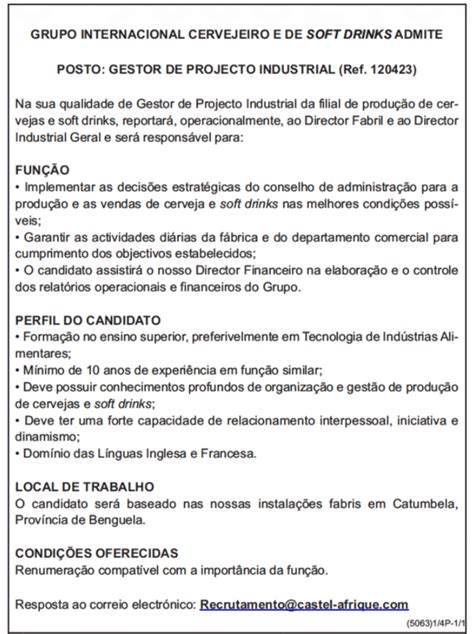 GRUPO INTERNACIONAL CERVEJEIRO E DE SOFT DRINKS ADMITE

POSTO: GESTOR DE PROJECTO INDUSTRIAL (Ref. 120423)

Na sua qualidade de Gestor de Projecto Industrial da filial de produção de cervejas e soft drinks, reportará, operacionalmente, ao Director Fabril e ao Director Industrial Geral e será responsável para:

FUNÇÃO
• Implementar as decisões estratégicas do conselho de administração para a produção e as vendas de cerveja e soft drinks nas melhores condições possíveis;
• Garantir as actividades diárias da fábrica e do departamento comercial para cumprimento dos objectivos estabelecidos;
• O candidato assistirá o nosso Director Financeiro na elaboração e o controle dos relatórios operacionais e financeiros do Grupo.

PERFIL DO CANDIDATO
• Formação no ensino superior, preferivelmente em Tecnologia de Indústrias Alimentares;
• Mínimo de 10 anos de experiência em função similar;
• Deve possuir conhecimentos profundos de organização e gestão de produção de cervejas e soft drinks;
• Deve ter uma forte capacidade de relacionamento interpessoal, iniciativa e dinamismo;
• Domínio das Línguas Inglesa e Francesa.

LOCAL DE TRABALHO
O candidato será baseado nas nossas instalações fabris em Catumbela, Província de Benguela.

CONDIÇÕES OFERECIDAS
Renumeração compatível com a importância da função.

Resposta ao correio electrónico: Recrutamento@castel-afrique.com

(5063)1/4P-1/1